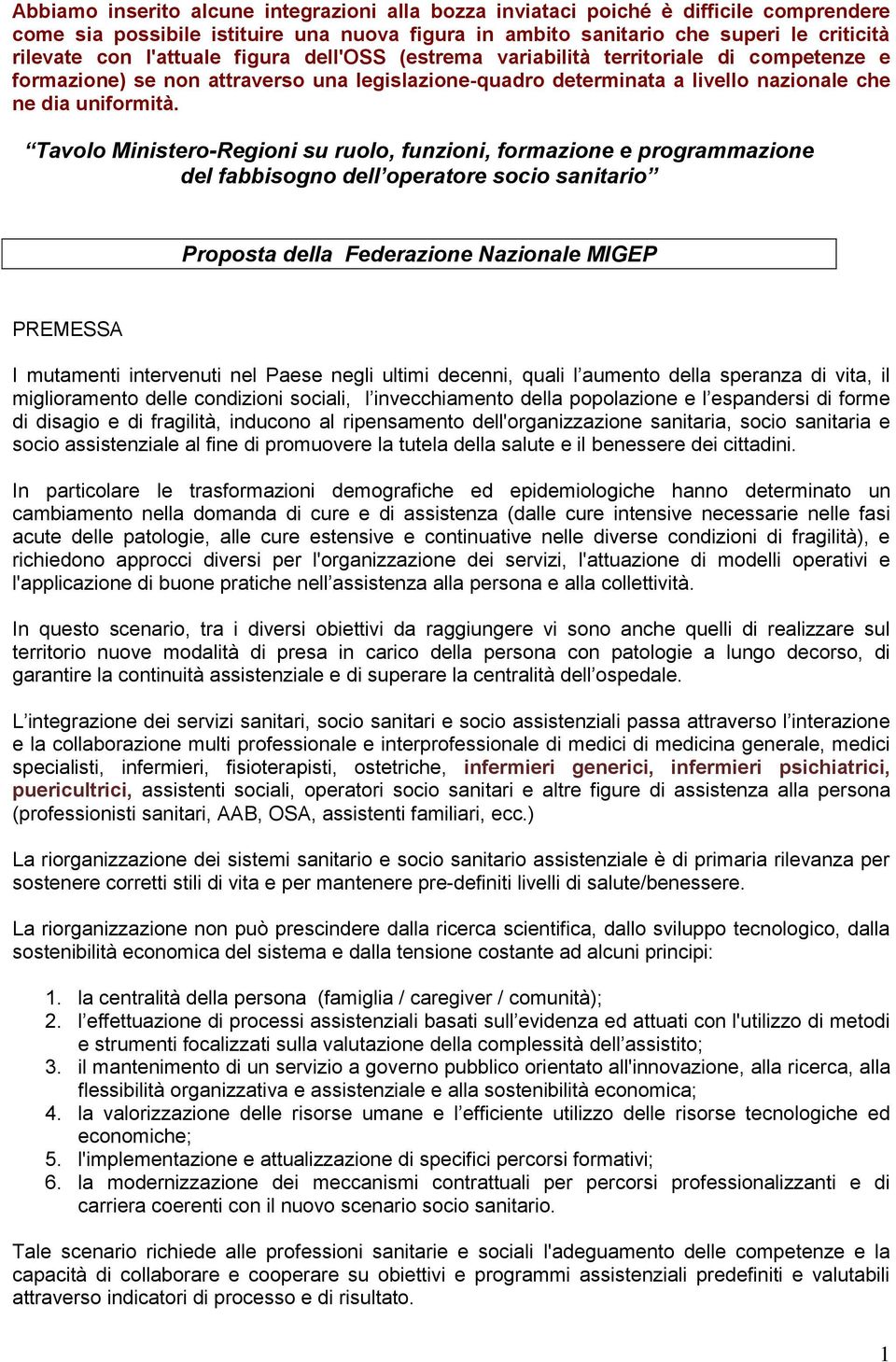 Abbiamo inserito alcune integrazioni alla bozza inviataci poiché è difficile comprendere come sia possibile istituire una nuova figura in ambito sanitario che superi le criticità rilevate con l'attuale figura dell'OSS (estrema variabilità territoriale di competenze e formazione) se non attraverso una legislazione-quadro determinata a livello nazionale che ne dia uniformità.

“Tavolo Ministero-Regioni su ruolo, funzioni, formazione e programmazione del fabbisogno dell’operatore socio sanitario”

Proposta della Federazione Nazionale MIGEP

PREMESSA

I mutamenti intervenuti nel Paese negli ultimi decenni, quali l’aumento della speranza di vita, il miglioramento delle condizioni sociali, l’invecchiamento della popolazione e l’espandersi di forme di disagio e di fragilità, inducono al ripensamento dell'organizzazione sanitaria, socio sanitaria e socio assistenziale al fine di promuovere la tutela della salute e il benessere dei cittadini.

In particolare le trasformazioni demografiche ed epidemiologiche hanno determinato un cambiamento nella domanda di cure e di assistenza (dalle cure intensive necessarie nelle fasi acute delle patologie, alle cure estensive e continuative nelle diverse condizioni di fragilità), e richiedono approcci diversi per l'organizzazione dei servizi, l'attuazione di modelli operativi e l'applicazione di buone pratiche nell’assistenza alla persona e alla collettività.

In questo scenario, tra i diversi obiettivi da raggiungere vi sono anche quelli di realizzare sul territorio nuove modalità di presa in carico della persona con patologie a lungo decorso, di garantire la continuità assistenziale e di superare la centralità dell’ospedale.

L’integrazione dei servizi sanitari, socio sanitari e socio assistenziali passa attraverso l’interazione e la collaborazione multi professionale e interprofessionale di medici di medicina generale, medici specialisti, infermieri, fisioterapisti, ostetriche, infermieri generici, infermieri psichiatrici, puericultrici, assistenti sociali, operatori socio sanitari e altre figure di assistenza alla persona (professionisti sanitari, AAB, OSA, assistenti familiari, ecc.)

La riorganizzazione dei sistemi sanitario e socio sanitario assistenziale è di primaria rilevanza per sostenere corretti stili di vita e per mantenere pre-definiti livelli di salute/benessere.

La riorganizzazione non può prescindere dalla ricerca scientifica, dallo sviluppo tecnologico, dalla sostenibilità economica del sistema e dalla tensione costante ad alcuni principi:

1. la centralità della persona (famiglia / caregiver / comunità);
2. l’effettuazione di processi assistenziali basati sull’evidenza ed attuati con l'utilizzo di metodi e strumenti focalizzati sulla valutazione della complessità dell’assistito;
3. il mantenimento di un servizio a governo pubblico orientato all'innovazione, alla ricerca, alla flessibilità organizzativa e assistenziale e alla sostenibilità economica;
4. la valorizzazione delle risorse umane e l’efficiente utilizzo delle risorse tecnologiche ed economiche;
5. l'implementazione e attualizzazione di specifici percorsi formativi;
6. la modernizzazione dei meccanismi contrattuali per percorsi professionalizzanti e di carriera coerenti con il nuovo scenario socio sanitario.

Tale scenario richiede alle professioni sanitarie e sociali l'adeguamento delle competenze e la capacità di collaborare e cooperare su obiettivi e programmi assistenziali predefiniti e valutabili attraverso indicatori di processo e di risultato.

1